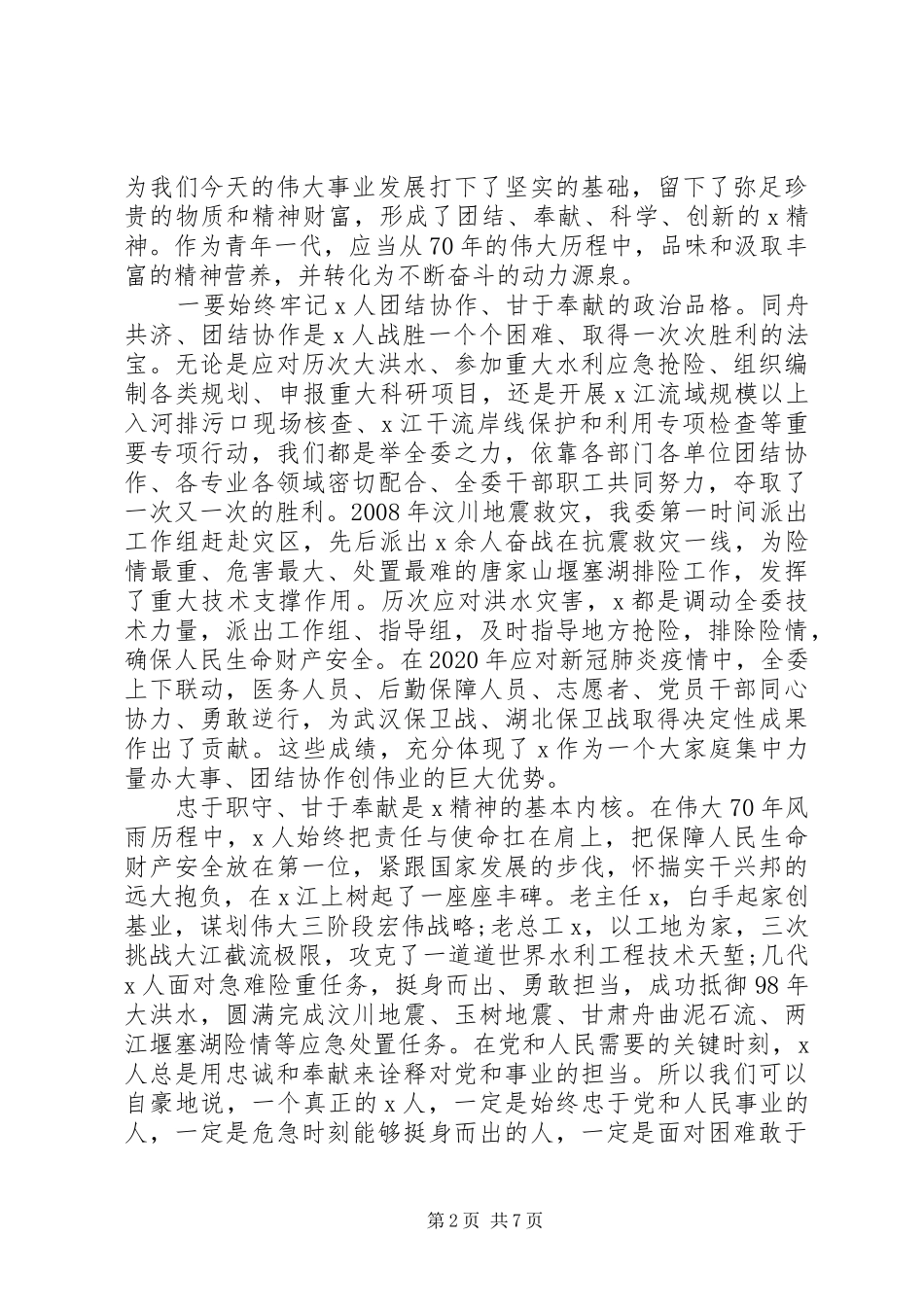 为我们今天的伟大事业发展打下了坚实的基础，留下了弥足珍贵的物质和精神财富，形成了团结、奉献、科学、创新的 x 精神。作为青年一代，应当从 70 年的伟大历程中，品味和汲取丰富的精神营养，并转化为不断奋斗的动力源泉。

一要始终牢记 x 人团结协作、甘于奉献的政治品格。同舟共济、团结协作是 x 人战胜一个个困难、取得一次次胜利的法宝。无论是应对历次大洪水、参加重大水利应急抢险、组织编制各类规划、申报重大科研项目，还是开展 x 江流域规模以上入河排污口现场核查、x 江干流岸线保护和利用专项检查等重要专项行动，我们都是举全委之力，依靠各部门各单位团结协作、各专业各领域密切配合、全委干部职工共同努力，夺取了一次又一次的胜利。2008 年汶川地震救灾，我委第一时间派出工作组赶赴灾区，先后派出 x 余人奋战在抗震救灾一线，为险情最重、危害最大、处置最难的唐家山堰塞湖排险工作，发挥了重大技术支撑作用。历次应对洪水灾害，x 都是调动全委技术力量，派出工作组、指导组，及时指导地方抢险，排除险情，确保人民生命财产安全。在 2020 年应对新冠肺炎疫情中，全委上下联动，医务人员、后勤保障人员、志愿者、党员干部同心协力、勇敢逆行，为武汉保卫战、湖北保卫战取得决定性成果作出了贡献。这些成绩，充分体现了 x 作为一个大家庭集中力量办大事、团结协作创伟业的巨大优势。

忠于职守、甘于奉献是 x 精神的基本内核。在伟大 70 年风雨历程中，x 人始终把责任与使命扛在肩上，把保障人民生命财产安全放在第一位，紧跟国家发展的步伐，怀揣实干兴邦的远大抱负，在 x 江上树起了一座座丰碑。老主任 x，白手起家创基业，谋划伟大三阶段宏伟战略；老总工 x，以工地为家，三次挑战大江截流极限，攻克了一道道世界水利工程技术天堑；几代 x 人面对急难险重任务，挺身而出、勇敢担当，成功抵御 98 年大洪水，圆满完成汶川地震、玉树地震、甘肃舟曲泥石流、两江堰塞湖险情等应急处置任务。在党和人民需要的关键时刻，x 人总是用忠诚和奉献来诠释对党和事业的担当。所以我们可以自豪地说，一个真正的 x 人，一定是始终忠于党和人民事业的人，一定是危急时刻能够挺身而出的人，一定是面对困难敢于

第 2 页 共 7 页